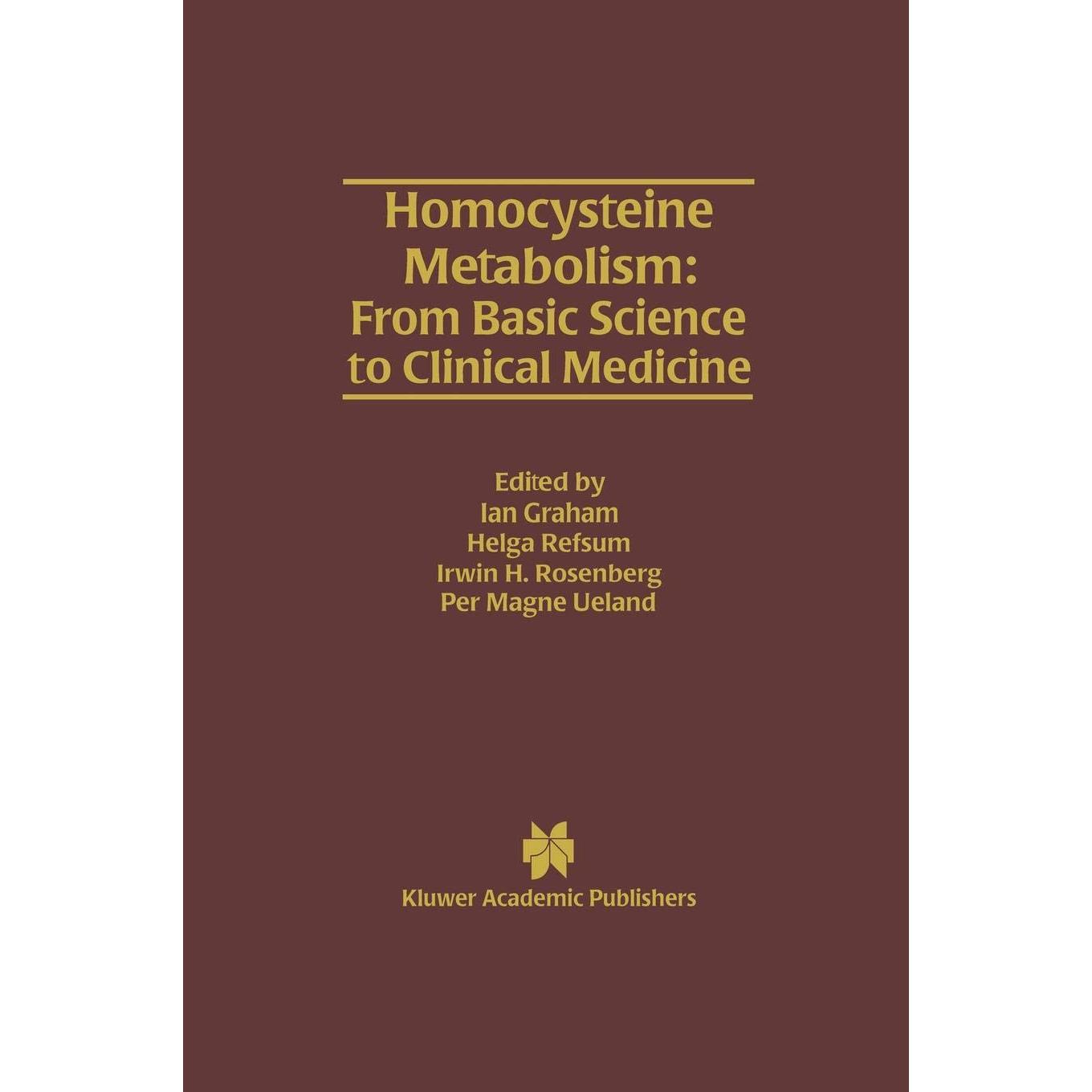 Homocysteine Metabolism: From Basic Science to Clinical Medicine

Edited by
Ian Graham
Helga Refsum
Irwin H. Rosenberg
Per Magne Ueland

Kluwer Academic Publishers